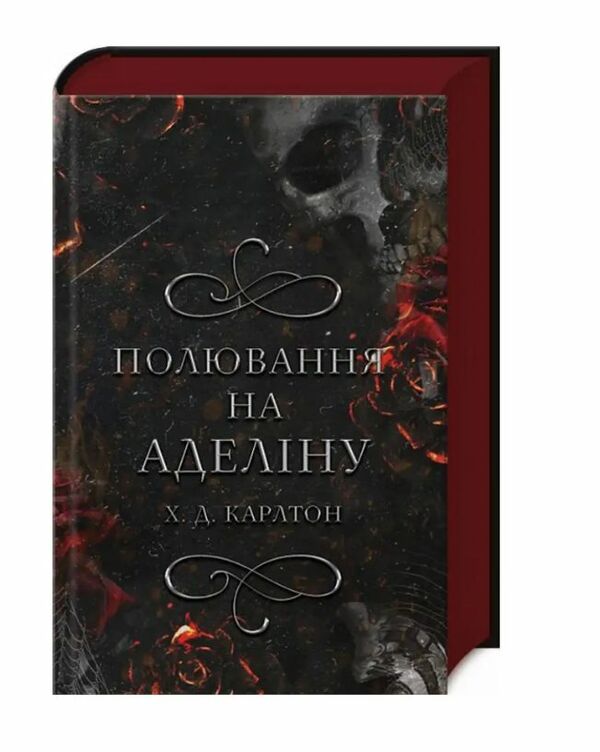 ПОЛЮВАННЯ НА АДЕЛІНУ

Х. Д. КАРЛТОН